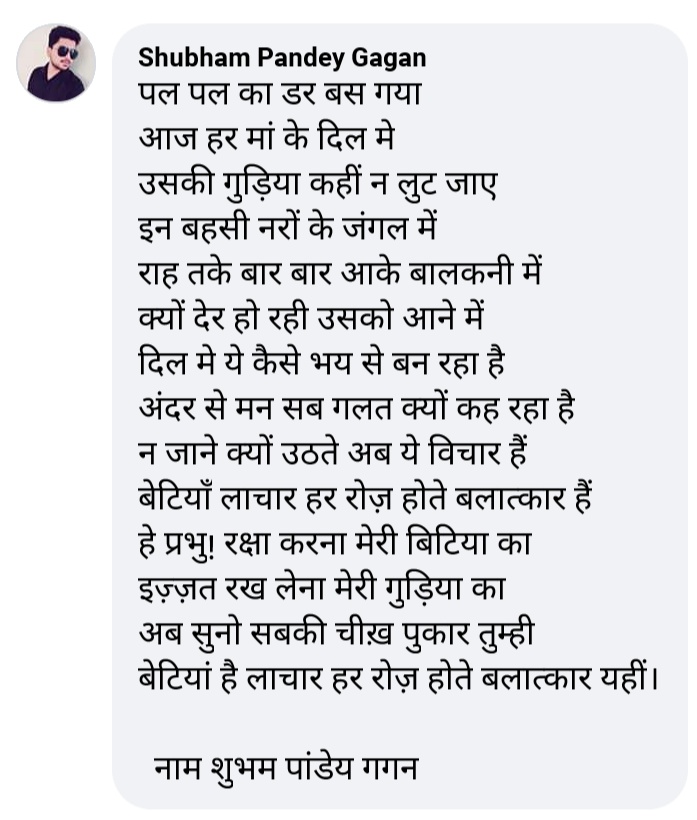 Shubham Pandey Gagan
पल पल का डर बस गया
आज हर मां के दिल मे
उसकी गुड़िया कहीं न लुट जाए
इन बहसी नरों के जंगल में
राह तके बार बार आके बालकनी में
क्यों देर हो रही उसको आने में
दिल मे ये कैसे भय से बन रहा है
अंदर से मन सब गलत क्यों कह रहा है
न जाने क्यों उठते अब ये विचार हैं
बेटियाँ लाचार हर रोज़ होते बलात्कार हैं
हे प्रभु! रक्षा करना मेरी बिटिया का
इज़्ज़त रख लेना मेरी गुड़िया का
अब सुनो सबकी चीख़ पुकार तुम्ही
बेटियां है लाचार हर रोज़ होते बलात्कार यहीं।

नाम शुभम पांडेय गगन